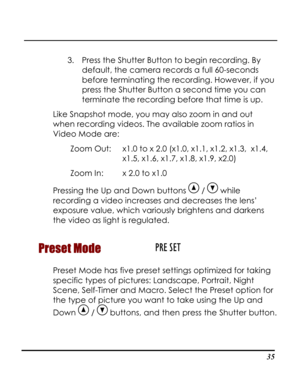 3. Press the Shutter Button to begin recording. By default, the camera records a full 60-seconds before terminating the recording. However, if you press the Shutter Button a second time you can terminate the recording before that time is up.

Like Snapshot mode, you may also zoom in and out when recording videos. The available zoom ratios in Video Mode are:

Zoom Out: x1.0 to x 2.0 (x1.0, x1.1, x1.2, x1.3, x1.4, x1.5, x1.6, x1.7, x1.8, x1.9, x2.0)

Zoom In: x 2.0 to x1.0

Pressing the Up and Down buttons ▲ / ▼ while recording a video increases and decreases the lens' exposure value, which variously brightens and darkens the video as light is regulated.

Preset Mode PRE SET

Preset Mode has five preset settings optimized for taking specific types of pictures: Landscape, Portrait, Night Scene, Self-Timer and Macro. Select the Preset option for the type of picture you want to take using the Up and Down ▲ / ▼ buttons, and then press the Shutter button.

35